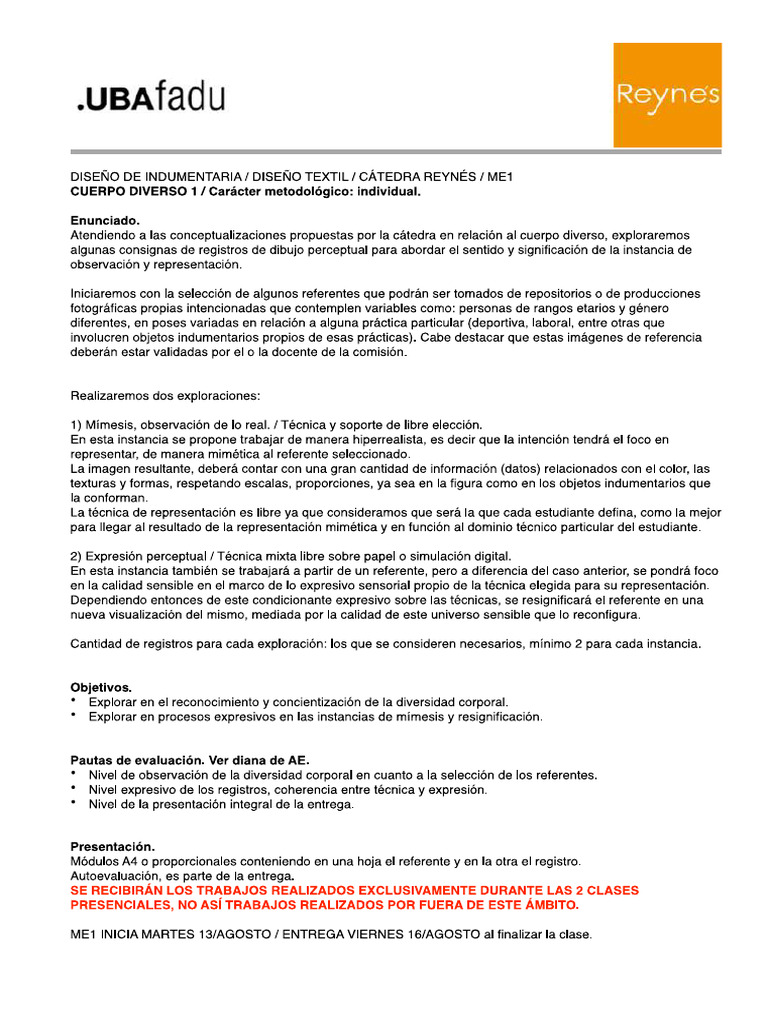 .UBAfadu

Reynés

DISEÑO DE INDUMENTARIA / DISEÑO TEXTIL / CÁTEDRA REYNÉS / ME1
CUERPO DIVERSO 1 / Carácter metodológico: individual.

Enunciado.
Atendiendo a las conceptualizaciones propuestas por la cátedra en relación al cuerpo diverso, exploraremos algunas consignas de registros de dibujo perceptual para abordar el sentido y significación de la instancia de observación y representación.

Iniciaremos con la selección de algunos referentes que podrán ser tomados de repositorios o de producciones fotográficas propias intencionadas que contemplen variables como: personas de rangos etarios y género diferentes, en poses variadas en relación a alguna práctica particular (deportiva, laboral, entre otras que involucren objetos indumentarios propios de esas prácticas). Cabe destacar que estas imágenes de referencia deberán estar validadas por el o la docente de la comisión.

Realizaremos dos exploraciones:

1) Mímesis, observación de lo real. / Técnica y soporte de libre elección.
En esta instancia se propone trabajar de manera hiperrealista, es decir que la intención tendrá el foco en representar, de manera mimética al referente seleccionado.
La imagen resultante, deberá contar con una gran cantidad de información (datos) relacionados con el color, las texturas y formas, respetando escalas, proporciones, ya sea en la figura como en los objetos indumentarios que la conforman.
La técnica de representación es libre ya que consideramos que será la que cada estudiante defina, como la mejor para llegar al resultado de la representación mimética y en función al dominio técnico particular del estudiante.

2) Expresión perceptual / Técnica mixta libre sobre papel o simulación digital.
En esta instancia también se trabajará a partir de un referente, pero a diferencia del caso anterior, se pondrá foco en la calidad sensible en el marco de lo expresivo sensorial propio de la técnica elegida para su representación. Dependiendo entonces de este condicionante expresivo sobre las técnicas, se resignificará el referente en una nueva visualización del mismo, mediada por la calidad de este universo sensible que lo reconfigura.

Cantidad de registros para cada exploración: los que se consideren necesarios, mínimo 2 para cada instancia.

Objetivos.
• Explorar en el reconocimiento y concientización de la diversidad corporal.
• Explorar en procesos expresivos en las instancias de mímesis y resignificación.

Pautas de evaluación. Ver diana de AE.
• Nivel de observación de la diversidad corporal en cuanto a la selección de los referentes.
• Nivel expresivo de los registros, coherencia entre técnica y expresión.
• Nivel de la presentación integral de la entrega.

Presentación.
Módulos A4 o proporcionales conteniendo en una hoja el referente y en la otra el registro.
Autoevaluación, es parte de la entrega.
SE RECIBIRÁN LOS TRABAJOS REALIZADOS EXCLUSIVAMENTE DURANTE LAS 2 CLASES PRESENCIALES, NO ASÍ TRABAJOS REALIZADOS POR FUERA DE ESTE ÁMBITO.

ME1 INICIA MARTES 13/AGOSTO / ENTREGA VIERNES 16/AGOSTO al finalizar la clase.